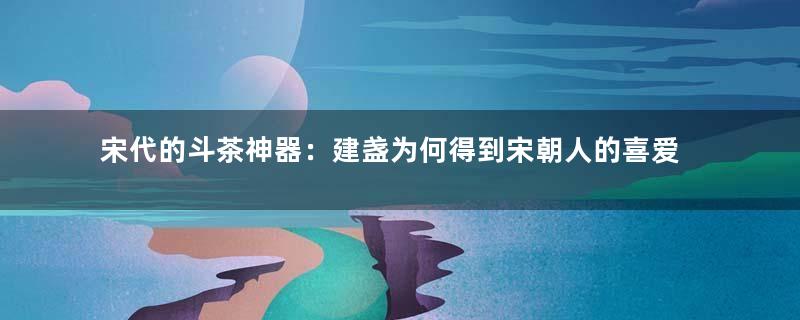 宋代的斗茶神器：建盏为何得到宋朝人的喜爱